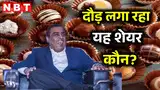 NBT

दौड़ लगा रहा यह शेयर कौन?